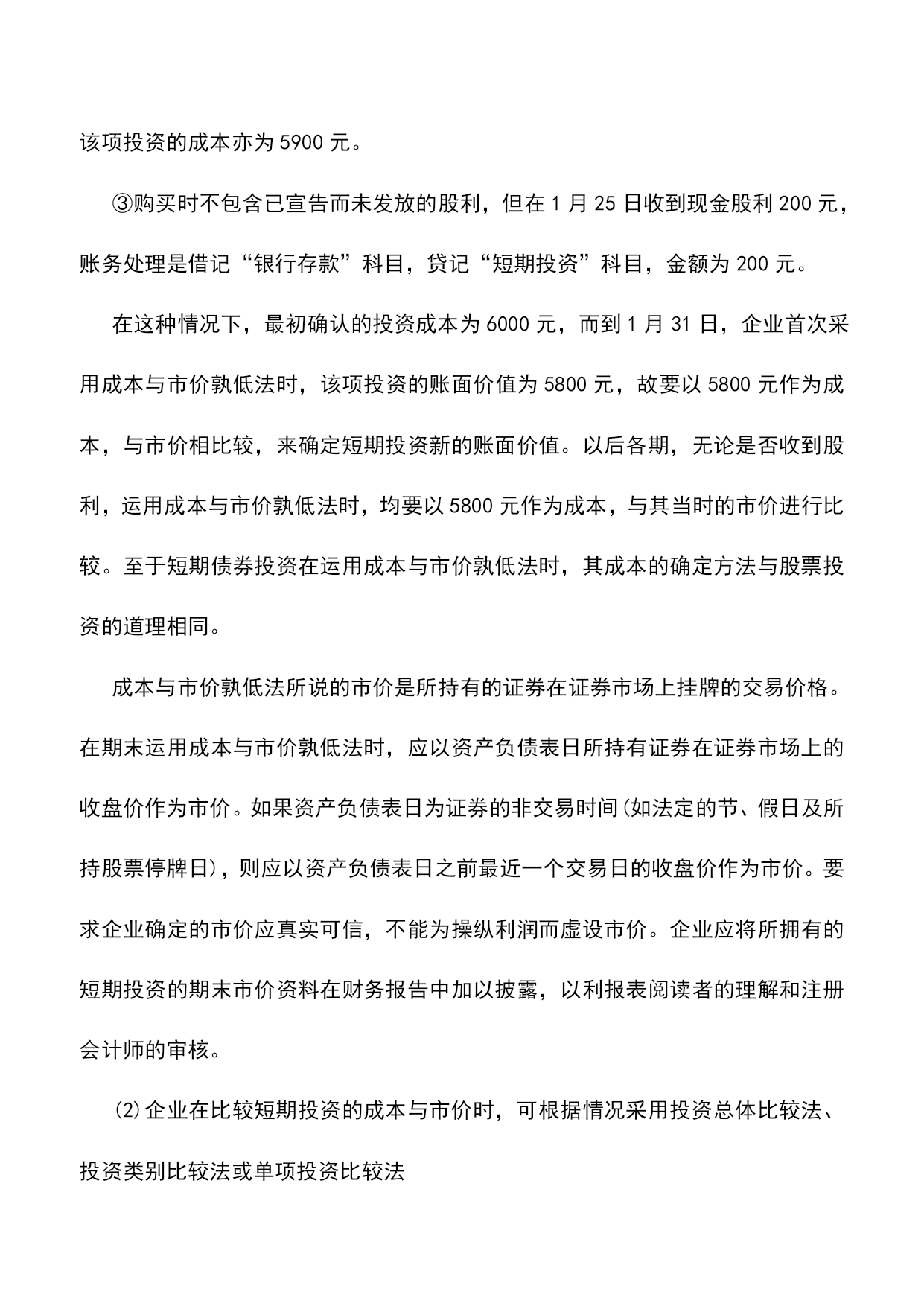 该项投资的成本亦为 5900 元。

③购买时不包含已宣告而未发放的股利，但在 1 月 25 日收到现金股利 200 元，账务处理是借记“银行存款”科目，贷记“短期投资”科目，金额为 200 元。

在这种情况下，最初确认的投资成本为 6000 元，而到 1 月 31 日，企业首次采用成本与市价孰低法时，该项投资的账面价值为 5800 元，故要以 5800 元作为成本，与市价相比较，来确定短期投资新的账面价值。以后各期，无论是否收到股利，运用成本与市价孰低法时，均要以 5800 元作为成本，与其当时的市价进行比较。至于短期债券投资在运用成本与市价孰低法时，其成本的确定方法与股票投资的道理相同。

成本与市价孰低法所说的市价是所持有的证券在证券市场上挂牌的交易价格。在期末运用成本与市价孰低法时，应以资产负债表日所持有证券在证券市场上的收盘价作为市价。如果资产负债表日为证券的非交易时间(如法定的节、假日及所持股票停牌日)，则应以资产负债表日之前最近一个交易日的收盘价作为市价。要求企业确定的市价应真实可信，不能为操纵利润而虚设市价。企业应将所拥有的短期投资的期末市价资料在财务报告中加以披露，以利报表阅读者的理解和注册会计师的审核。

⑵企业在比较短期投资的成本与市价时，可根据情况采用投资总体比较法、投资类别比较法或单项投资比较法